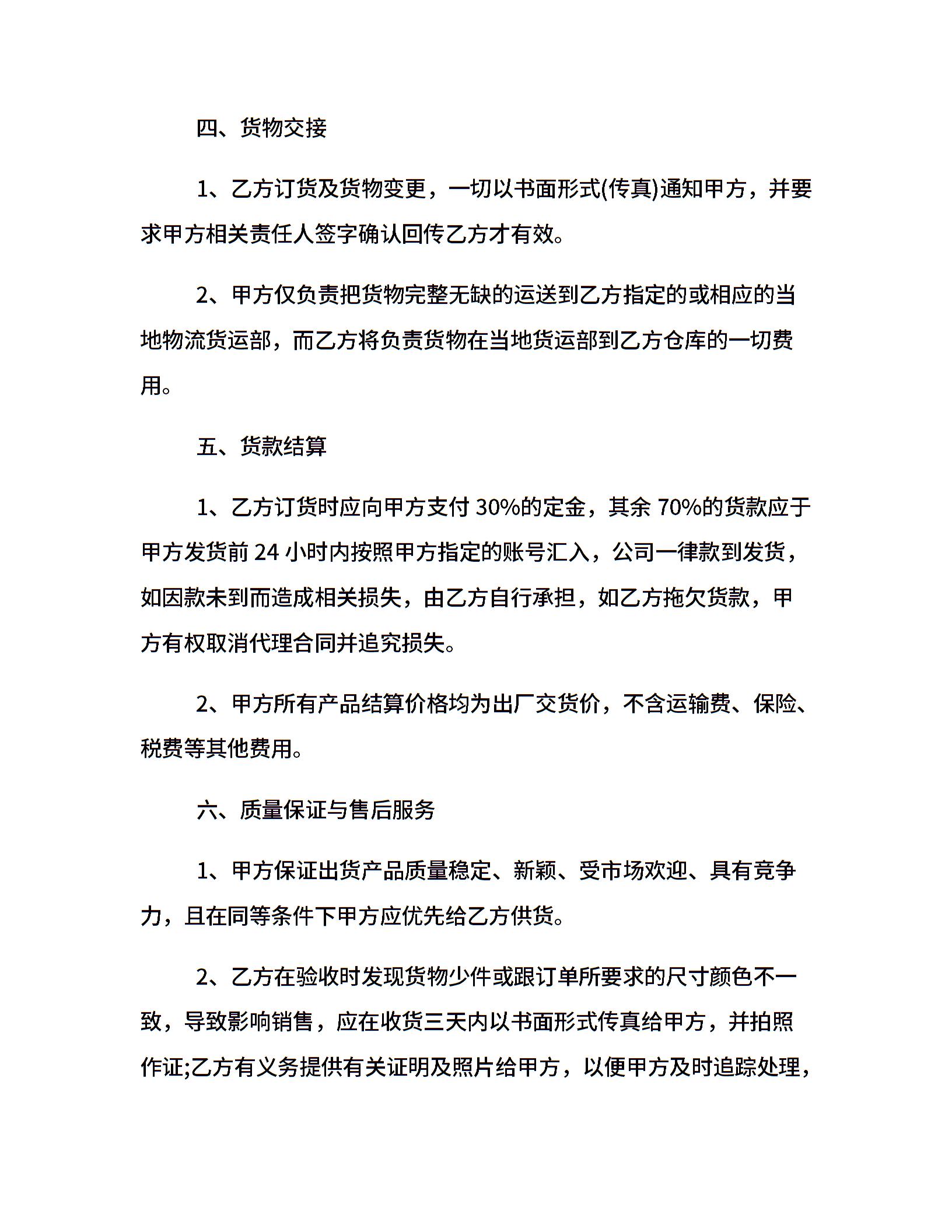 四、货物交接

1、乙方订货及货物变更，一切以书面形式(传真)通知甲方，并要求甲方相关责任人签字确认回传乙方才有效。

2、甲方仅负责把货物完整无缺的运送到乙方指定的或相应的当地物流货运部，而乙方将负责货物在当地货运部到乙方仓库的一切费用。

五、货款结算

1、乙方订货时应向甲方支付 30%的定金，其余 70%的货款应于甲方发货前 24 小时内按照甲方指定的账号汇入，公司一律款到发货，如因款未到而造成相关损失，由乙方自行承担，如乙方拖欠货款，甲方有权取消代理合同并追究损失。

2、甲方所有产品结算价格均为出厂交货价，不含运输费、保险、税费等其他费用。

六、质量保证与售后服务

1、甲方保证出货产品质量稳定、新颖、受市场欢迎、具有竞争力，且在同等条件下甲方应优先给乙方供货。

2、乙方在验收时发现货物少件或跟订单所要求的尺寸颜色不一致，导致影响销售，应在收货三天内以书面形式传真给甲方，并拍照作证;乙方有义务提供有关证明及照片给甲方，以便甲方及时追踪处理，